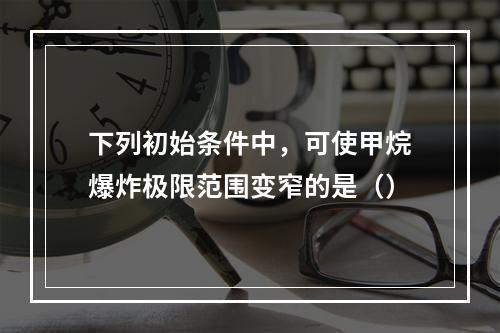 下列初始条件中，可使甲烷爆炸极限范围变窄的是（）